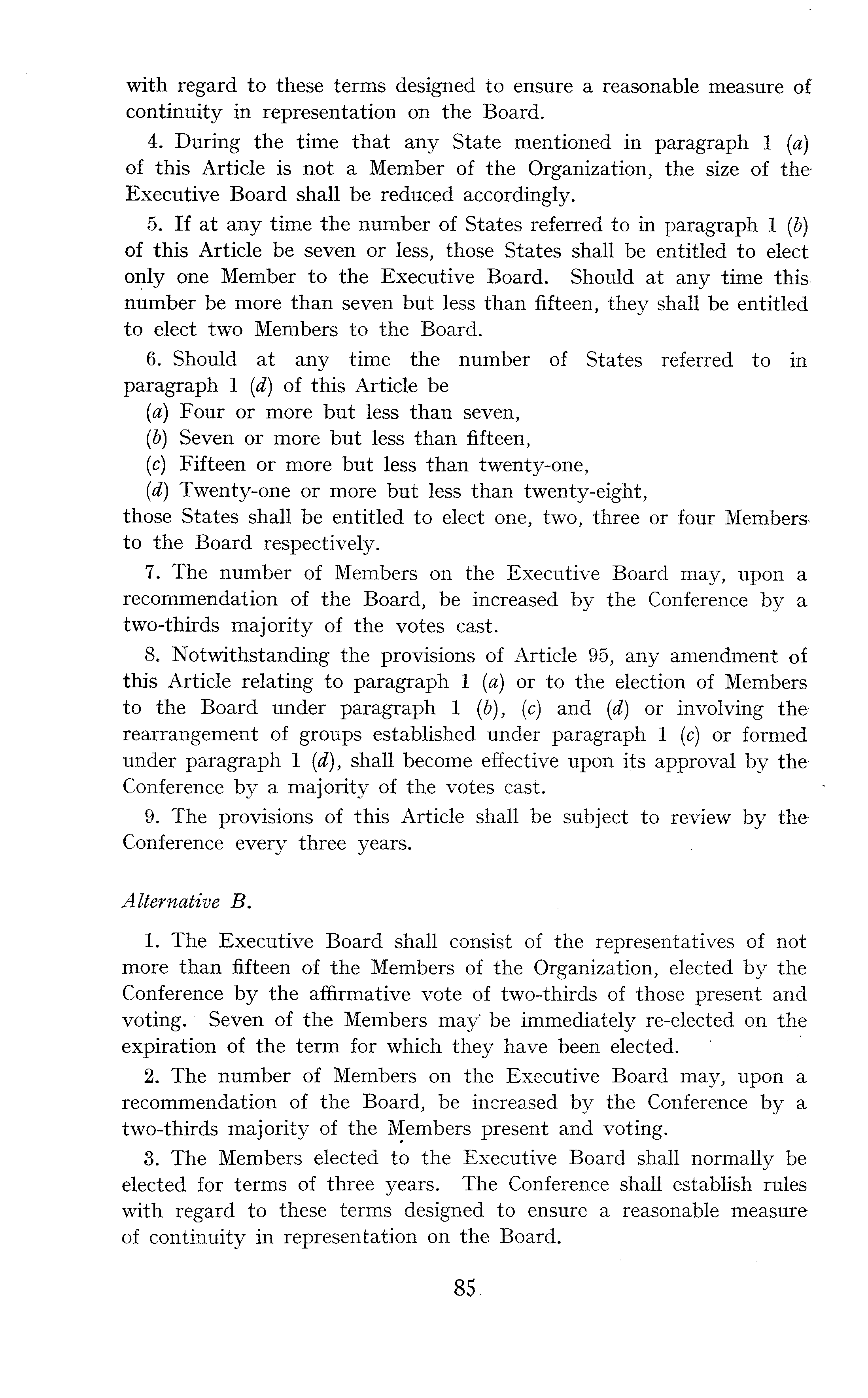 with regard to these terms designed to ensure a reasonable measure of continuity in representation on the Board.

4. During the time that any State mentioned in paragraph 1 (a) of this Article is not a Member of the Organization, the size of the Executive Board shall be reduced accordingly.

5. If at any time the number of States referred to in paragraph 1 (b) of this Article be seven or less, those States shall be entitled to elect only one Member to the Executive Board. Should at any time this number be more than seven but less than fifteen, they shall be entitled to elect two Members to the Board.

6. Should at any time the number of States referred to in paragraph 1 (d) of this Article be
(a) Four or more but less than seven,
(b) Seven or more but less than fifteen,
(c) Fifteen or more but less than twenty-one,
(d) Twenty-one or more but less than twenty-eight,
those States shall be entitled to elect one, two, three or four Members to the Board respectively.

7. The number of Members on the Executive Board may, upon a recommendation of the Board, be increased by the Conference by a two-thirds majority of the votes cast.

8. Notwithstanding the provisions of Article 95, any amendment of this Article relating to paragraph 1 (a) or to the election of Members to the Board under paragraph 1 (b), (c) and (d) or involving the rearrangement of groups established under paragraph 1 (c) or formed under paragraph 1 (d), shall become effective upon its approval by the Conference by a majority of the votes cast.

9. The provisions of this Article shall be subject to review by the Conference every three years.

Alternative B.

1. The Executive Board shall consist of the representatives of not more than fifteen of the Members of the Organization, elected by the Conference by the affirmative vote of two-thirds of those present and voting. Seven of the Members may be immediately re-elected on the expiration of the term for which they have been elected.

2. The number of Members on the Executive Board may, upon a recommendation of the Board, be increased by the Conference by a two-thirds majority of the Members present and voting.

3. The Members elected to the Executive Board shall normally be elected for terms of three years. The Conference shall establish rules with regard to these terms designed to ensure a reasonable measure of continuity in representation on the Board.

85